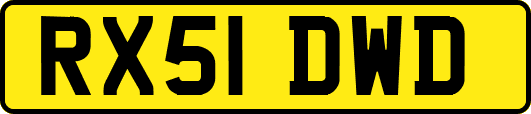 RX51 DWD